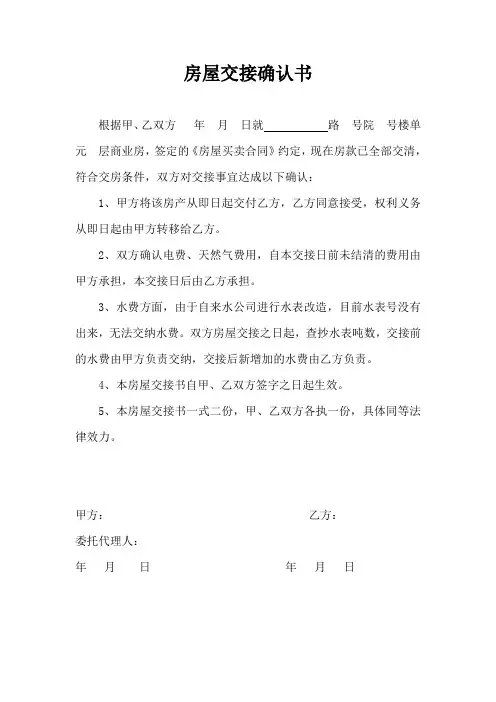 房屋交接确认书

根据甲、乙双方 年 月 日就__________路 号院 号楼单元 层商业房，签定的《房屋买卖合同》约定，现在房款已全部交清，符合交房条件，双方对交接事宜达成以下确认：

1、甲方将该房产从即日起交付乙方，乙方同意接受，权利义务从即日起由甲方转移给乙方。

2、双方确认电费、天然气费用，自本交接日前未结清的费用由甲方承担，本交接日后由乙方承担。

3、水费方面，由于自来水公司进行水表改造，目前水表号没有出来，无法交纳水费。双方房屋交接之日起，查抄水表吨数，交接前的水费由甲方负责交纳，交接后新增加的水费由乙方负责。

4、本房屋交接书自甲、乙双方签字之日起生效。

5、本房屋交接书一式二份，甲、乙双方各执一份，具体同等法律效力。

甲方： 乙方：

委托代理人：

年 月 日 年 月 日